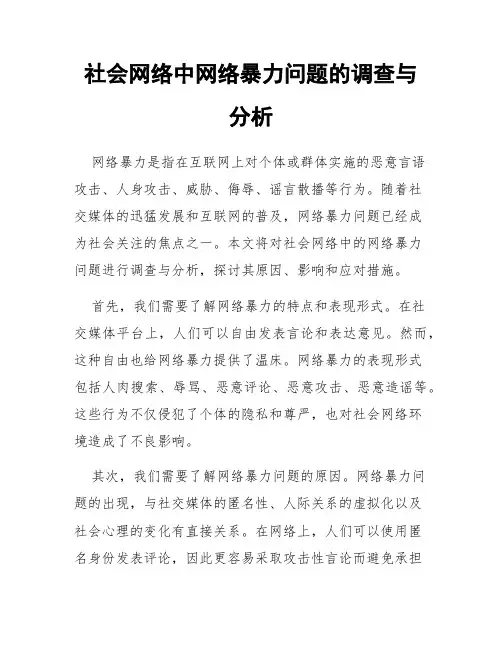 社会网络中网络暴力问题的调查与分析

网络暴力是指在互联网上对个体或群体实施的恶意言语攻击、人身攻击、威胁、侮辱、谣言散播等行为。随着社交媒体的迅猛发展和互联网的普及，网络暴力问题已经成为社会关注的焦点之一。本文将对社会网络中的网络暴力问题进行调查与分析，探讨其原因、影响和应对措施。

首先，我们需要了解网络暴力的特点和表现形式。在社交媒体平台上，人们可以自由发表言论和表达意见。然而，这种自由也给网络暴力提供了温床。网络暴力的表现形式包括人肉搜索、辱骂、恶意评论、恶意攻击、恶意造谣等。这些行为不仅侵犯了个体的隐私和尊严，也对社会网络环境造成了不良影响。

其次，我们需要了解网络暴力问题的原因。网络暴力问题的出现，与社交媒体的匿名性、人际关系的虚拟化以及社会心理的变化有直接关系。在网络上，人们可以使用匿名身份发表评论，因此更容易采取攻击性言论而避免承担